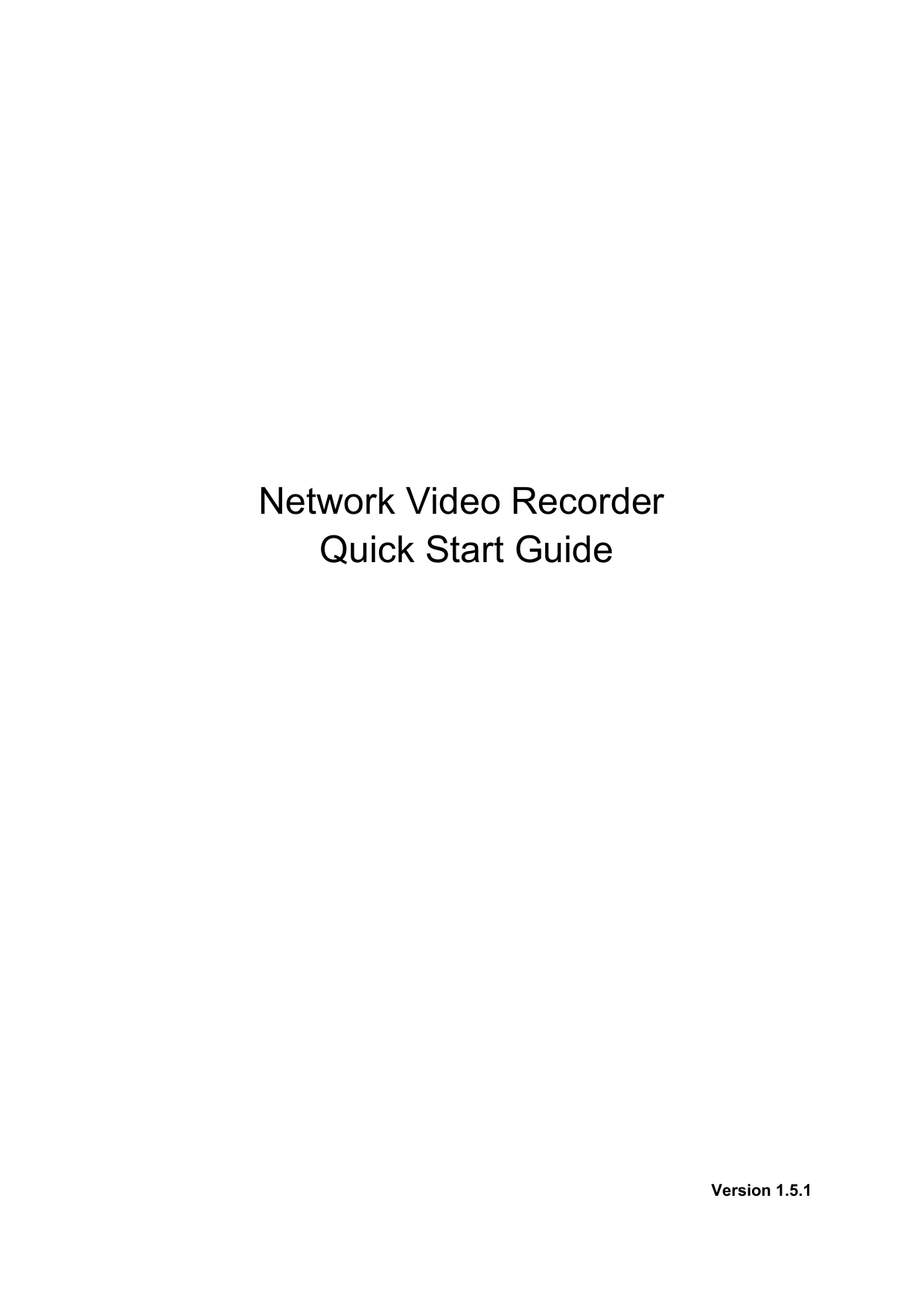 Network Video Recorder
Quick Start Guide

Version 1.5.1